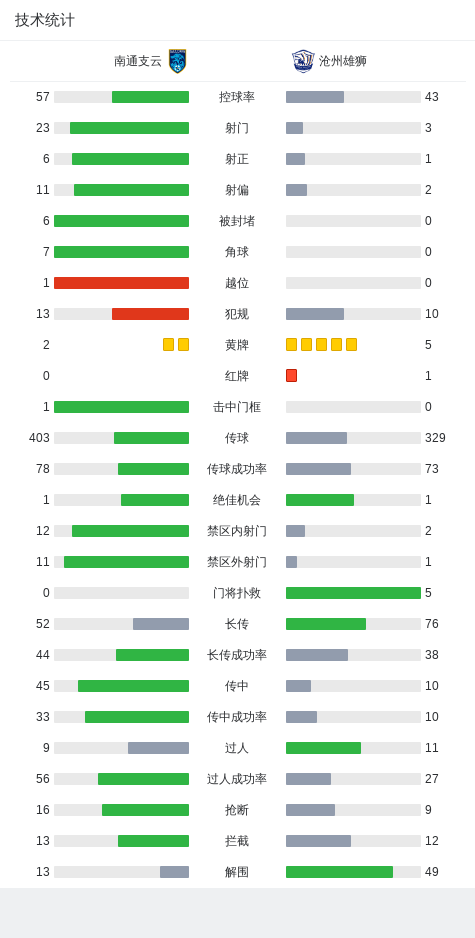 技术统计

南通支云 沧州雄狮

| | | |
|---|---|---|
| 57 | 控球率 | 43 |
| 23 | 射门 | 3 |
| 6 | 射正 | 1 |
| 11 | 射偏 | 2 |
| 6 | 被封堵 | 0 |
| 7 | 角球 | 0 |
| 1 | 越位 | 0 |
| 13 | 犯规 | 10 |
| 2 | 黄牌 | 5 |
| 0 | 红牌 | 1 |
| 1 | 击中门框 | 0 |
| 403 | 传球 | 329 |
| 78 | 传球成功率 | 73 |
| 1 | 绝佳机会 | 1 |
| 12 | 禁区内射门 | 2 |
| 11 | 禁区外射门 | 1 |
| 0 | 门将扑救 | 5 |
| 52 | 长传 | 76 |
| 44 | 长传成功率 | 38 |
| 45 | 传中 | 10 |
| 33 | 传中成功率 | 10 |
| 9 | 过人 | 11 |
| 56 | 过人成功率 | 27 |
| 16 | 抢断 | 9 |
| 13 | 拦截 | 12 |
| 13 | 解围 | 49 |